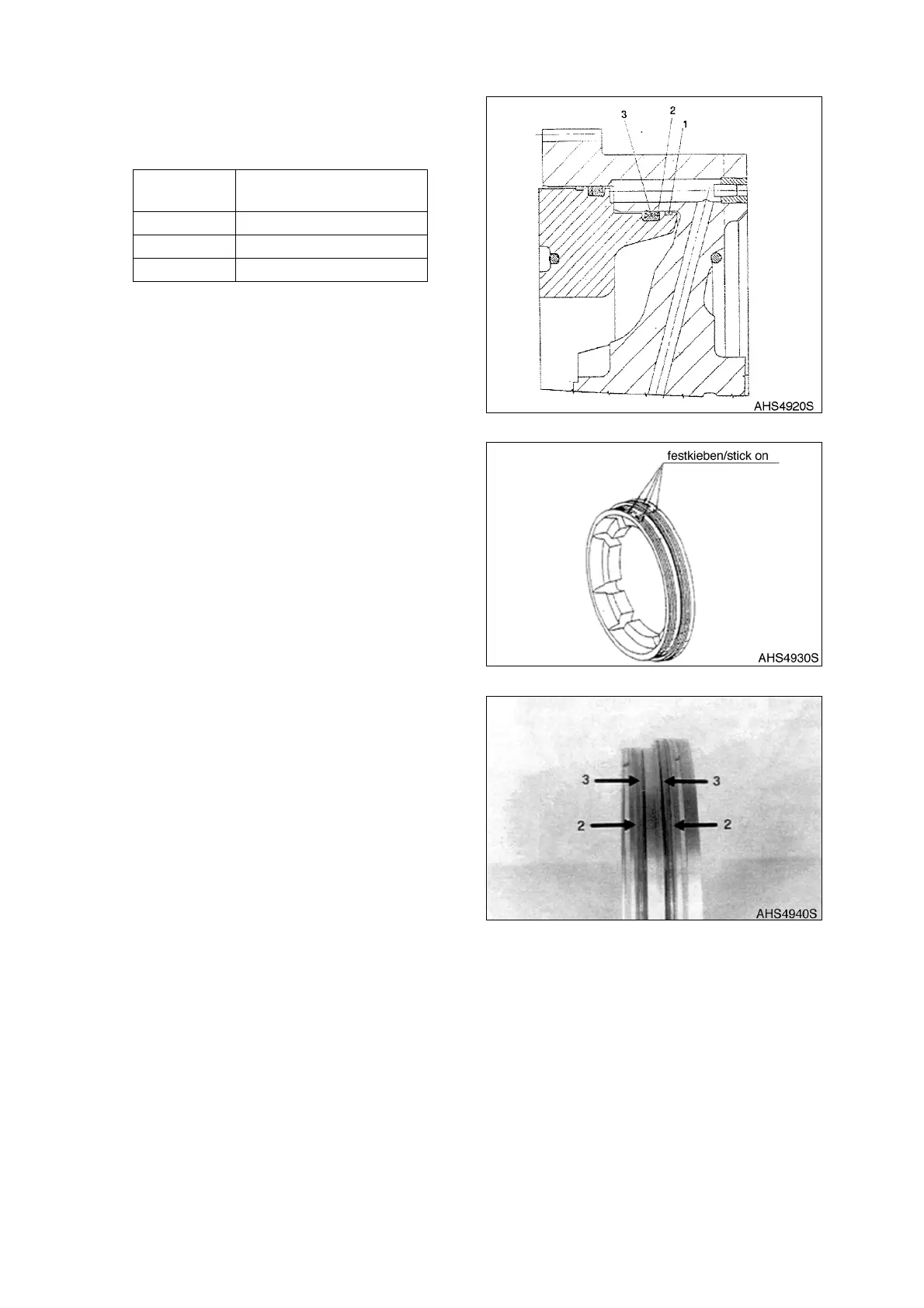 3
2
1
AHS4920S

festkieben/stick on
AHS4930S

3
3
2
2
AHS4940S